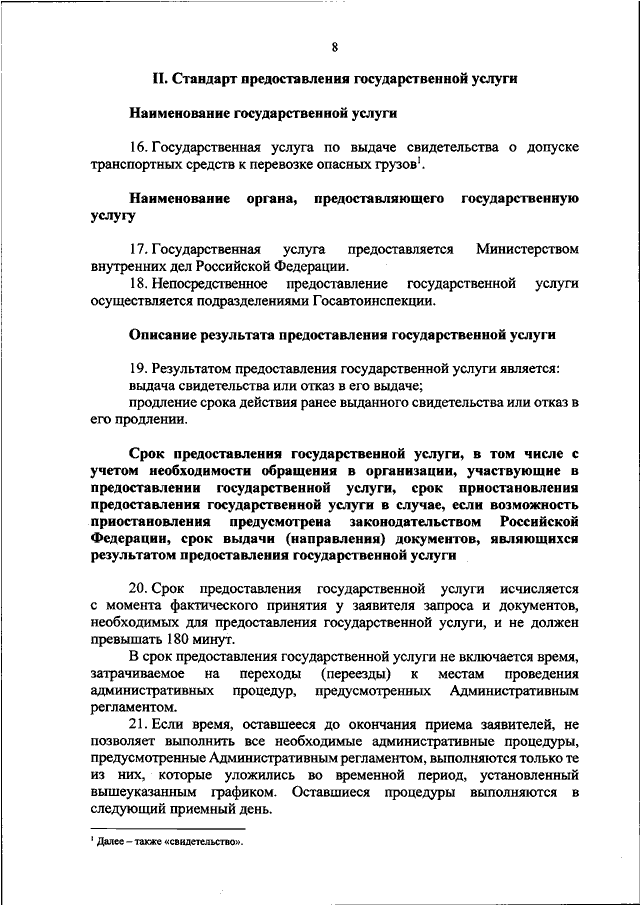 8

II. Стандарт предоставления государственной услуги

Наименование государственной услуги

16. Государственная услуга по выдаче свидетельства о допуске транспортных средств к перевозке опасных грузов$^1$.

Наименование органа, предоставляющего государственную услугу

17. Государственная услуга предоставляется Министерством внутренних дел Российской Федерации.

18. Непосредственное предоставление государственной услуги осуществляется подразделениями Госавтоинспекции.

Описание результата предоставления государственной услуги

19. Результатом предоставления государственной услуги является:
выдача свидетельства или отказ в его выдаче;
продление срока действия ранее выданного свидетельства или отказ в его продлении.

Срок предоставления государственной услуги, в том числе с учетом необходимости обращения в организации, участвующие в предоставлении государственной услуги, срок приостановления предоставления государственной услуги в случае, если возможность приостановления предусмотрена законодательством Российской Федерации, срок выдачи (направления) документов, являющихся результатом предоставления государственной услуги

20. Срок предоставления государственной услуги исчисляется с момента фактического принятия у заявителя запроса и документов, необходимых для предоставления государственной услуги, и не должен превышать 180 минут.

В срок предоставления государственной услуги не включается время, затрачиваемое на переходы (переезды) к местам проведения административных процедур, предусмотренных Административным регламентом.

21. Если время, оставшееся до окончания приема заявителей, не позволяет выполнить все необходимые административные процедуры, предусмотренные Административным регламентом, выполняются только те из них, которые уложились во временной период, установленный вышеуказанным графиком. Оставшиеся процедуры выполняются в следующий приемный день.

$^1$ Далее – также «свидетельство».